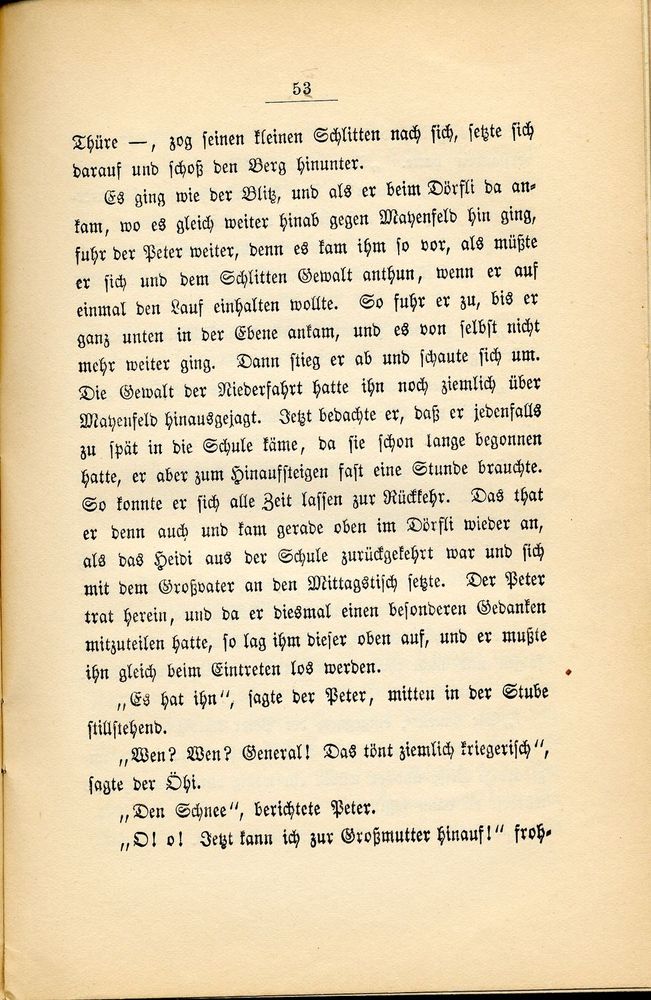 53

Thüre —, zog seinen kleinen Schlitten nach sich, setzte sich darauf und schoß den Berg hinunter.

Es ging wie der Blitz, und als er beim Dörfli da ankam, wo es gleich weiter hinab gegen Mayenfeld hin ging, fuhr der Peter weiter, denn es kam ihm so vor, als müßte er sich und dem Schlitten Gewalt anthun, wenn er auf einmal den Lauf einhalten wollte. So fuhr er zu, bis er ganz unten in der Ebene ankam, und es von selbst nicht mehr weiter ging. Dann stieg er ab und schaute sich um. Die Gewalt der Niederfahrt hatte ihn noch ziemlich über Mayenfeld hinausgejagt. Jetzt bedachte er, daß er jedenfalls zu spät in die Schule käme, da sie schon lange begonnen hatte, er aber zum Hinaufsteigen fast eine Stunde brauchte. So konnte er sich alle Zeit lassen zur Rückkehr. Das that er denn auch und kam gerade oben im Dörfli wieder an, als das Heidi aus der Schule zurückgekehrt war und sich mit dem Großvater an den Mittagstisch setzte. Der Peter trat herein, und da er diesmal einen besonderen Gedanken mitzuteilen hatte, so lag ihm dieser oben auf, und er mußte ihn gleich beim Eintreten los werden.

„Es hat ihn“, sagte der Peter, mitten in der Stube stillstehend.

„Wen? Wen? General! Das tönt ziemlich kriegerisch“, sagte der Öhi.

„Den Schnee“, berichtete Peter.

„O! o! Jetzt kann ich zur Großmutter hinauf!“ froh-